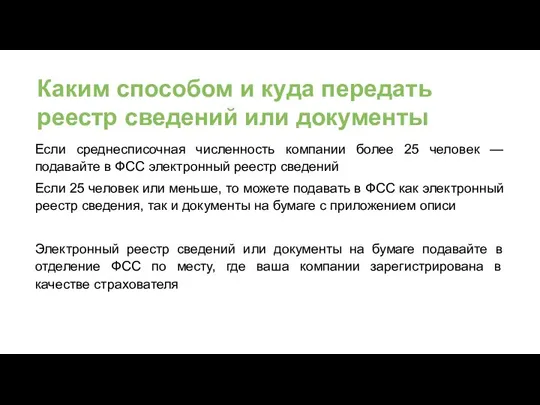 Каким способом и куда передать реестр сведений или документы

Если среднесписочная численность компании более 25 человек — подавайте в ФСС электронный реестр сведений

Если 25 человек или меньше, то можете подавать в ФСС как электронный реестр сведения, так и документы на бумаге с приложением описи

Электронный реестр сведений или документы на бумаге подавайте в отделение ФСС по месту, где ваша компании зарегистрирована в качестве страхователя